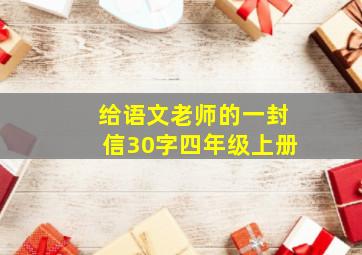 给语文老师的一封信30字四年级上册